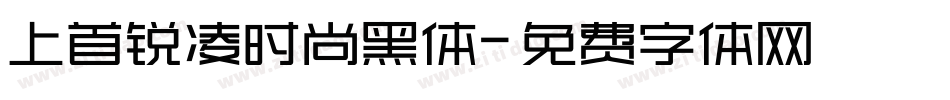 上首锐凌时尚黑体-免费字体网